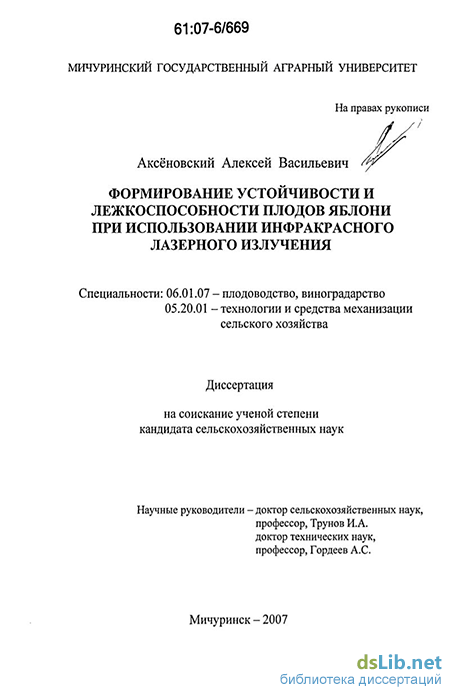 61:07-6/669

МИЧУРИНСКИЙ ГОСУДАРСТВЕННЫЙ АГРАРНЫЙ УНИВЕРСИТЕТ

На правах рукописи

Аксёновский Алексей Васильевич

ФОРМИРОВАНИЕ УСТОЙЧИВОСТИ И ЛЕЖКОСПОСОБНОСТИ ПЛОДОВ ЯБЛОНИ ПРИ ИСПОЛЬЗОВАНИИ ИНФРАКРАСНОГО ЛАЗЕРНОГО ИЗЛУЧЕНИЯ

Специальности: 06.01.07 – плодоводство, виноградарство
05.20.01 – технологии и средства механизации сельского хозяйства

Диссертация

на соискание ученой степени кандидата сельскохозяйственных наук

Научные руководители – доктор сельскохозяйственных наук, профессор, Трунов И.А.
доктор технических наук, профессор, Гордеев А.С.

Мичуринск – 2007

dsLib.net
библиотека диссертаций